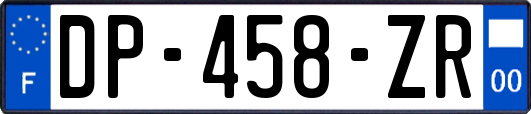 F
DP-458-ZR
00